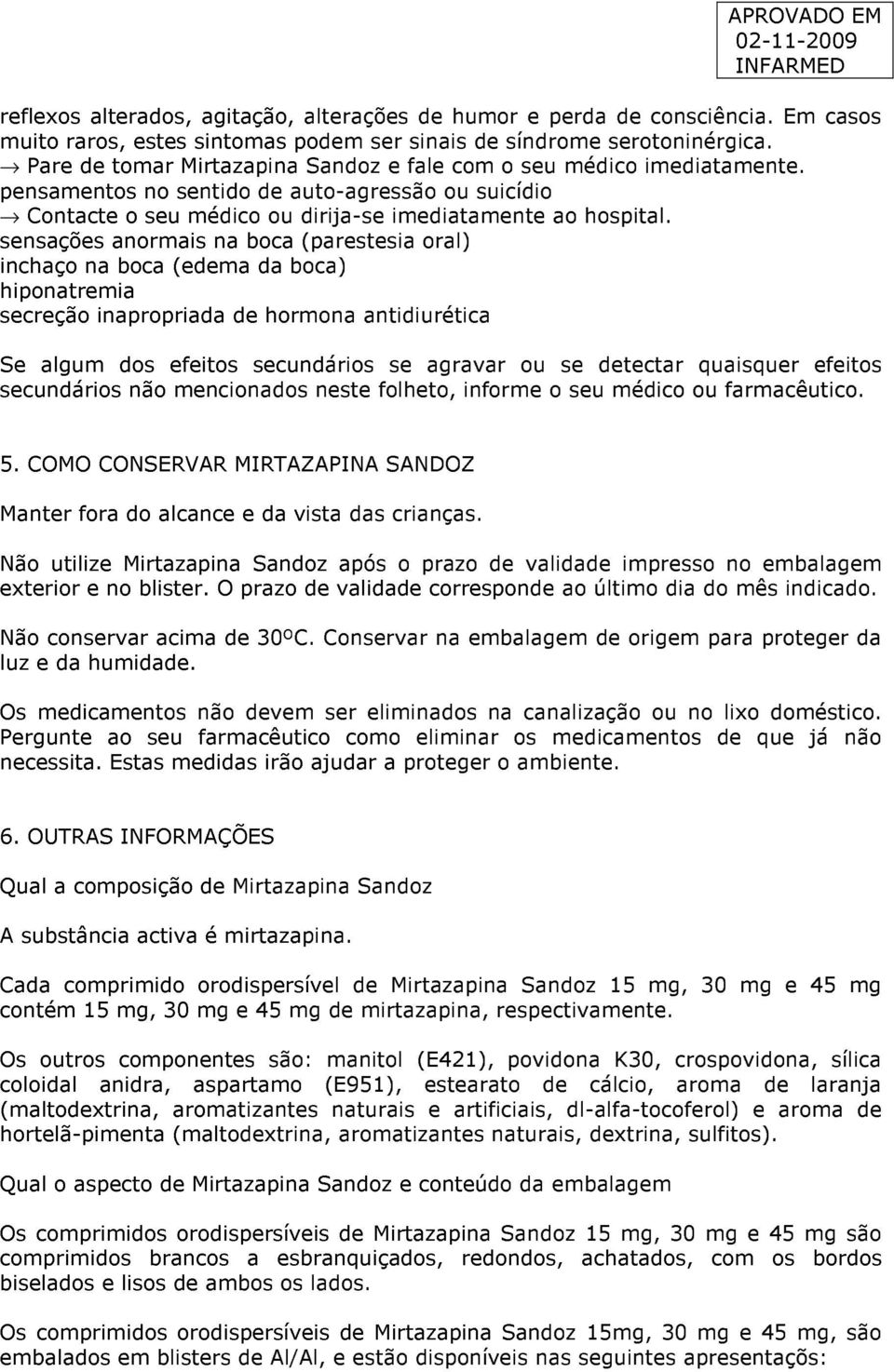 APROVADO EM
02-11-2009
INFARMED

reflexos alterados, agitação, alterações de humor e perda de consciência. Em casos muito raros, estes sintomas podem ser sinais de síndrome serotoninérgica.
→ Pare de tomar Mirtazapina Sandoz e fale com o seu médico imediatamente.
pensamentos no sentido de auto-agressão ou suicídio
→ Contacte o seu médico ou dirija-se imediatamente ao hospital.
sensações anormais na boca (parestesia oral)
inchaço na boca (edema da boca)
hiponatremia
secreção inapropriada de hormona antidiurética

Se algum dos efeitos secundários se agravar ou se detectar quaisquer efeitos secundários não mencionados neste folheto, informe o seu médico ou farmacêutico.

5. COMO CONSERVAR MIRTAZAPINA SANDOZ

Manter fora do alcance e da vista das crianças.

Não utilize Mirtazapina Sandoz após o prazo de validade impresso no embalagem exterior e no blister. O prazo de validade corresponde ao último dia do mês indicado.

Não conservar acima de 30ºC. Conservar na embalagem de origem para proteger da luz e da humidade.

Os medicamentos não devem ser eliminados na canalização ou no lixo doméstico. Pergunte ao seu farmacêutico como eliminar os medicamentos de que já não necessita. Estas medidas irão ajudar a proteger o ambiente.

6. OUTRAS INFORMAÇÕES

Qual a composição de Mirtazapina Sandoz

A substância activa é mirtazapina.

Cada comprimido orodispersível de Mirtazapina Sandoz 15 mg, 30 mg e 45 mg contém 15 mg, 30 mg e 45 mg de mirtazapina, respectivamente.

Os outros componentes são: manitol (E421), povidona K30, crospovidona, sílica coloidal anidra, aspartamo (E951), estearato de cálcio, aroma de laranja (maltodextrina, aromatizantes naturais e artificiais, dl-alfa-tocoferol) e aroma de hortelã-pimenta (maltodextrina, aromatizantes naturais, dextrina, sulfitos).

Qual o aspecto de Mirtazapina Sandoz e conteúdo da embalagem

Os comprimidos orodispersíveis de Mirtazapina Sandoz 15 mg, 30 mg e 45 mg são comprimidos brancos a esbranquiçados, redondos, achatados, com os bordos biselados e lisos de ambos os lados.

Os comprimidos orodispersíveis de Mirtazapina Sandoz 15mg, 30 mg e 45 mg, são embalados em blisters de Al/Al, e estão disponíveis nas seguintes apresentações: